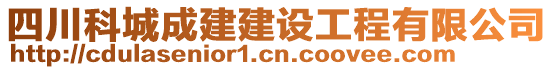 四川科城成建建设工程有限公司
http://cdulasenior1.cn.coovee.com